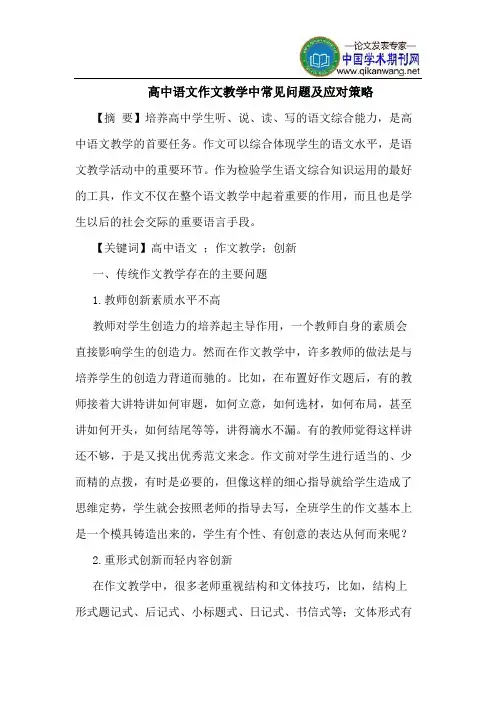 —论文发表专家—
中国学术期刊网
www.qikanwang.net

高中语文作文教学中常见问题及应对策略

【摘 要】培养高中学生听、说、读、写的语文综合能力，是高中语文教学的首要任务。作文可以综合体现学生的语文水平，是语文教学活动中的重要环节。作为检验学生语文综合知识运用的最好的工具，作文不仅在整个语文教学中起着重要的作用，而且也是学生以后的社会交际的重要语言手段。

【关键词】高中语文 ；作文教学；创新

一、传统作文教学存在的主要问题

1.教师创新素质水平不高

教师对学生创造力的培养起主导作用，一个教师自身的素质会直接影响学生的创造力。然而在作文教学中，许多教师的做法是与培养学生的创造力背道而驰的。比如，在布置好作文题后，有的教师接着大讲特讲如何审题，如何立意，如何选材，如何布局，甚至讲如何开头，如何结尾等等，讲得滴水不漏。有的教师觉得这样讲还不够，于是又找出优秀范文来念。作文前对学生进行适当的、少而精的点拨，有时是必要的，但像这样的细心指导就给学生造成了思维定势，学生就会按照老师的指导去写，全班学生的作文基本上是一个模具铸造出来的，学生有个性、有创意的表达从何而来呢？

2.重形式创新而轻内容创新

在作文教学中，很多老师重视结构和文体技巧，比如，结构上形式题记式、后记式、小标题式、日记式、书信式等；文体形式有